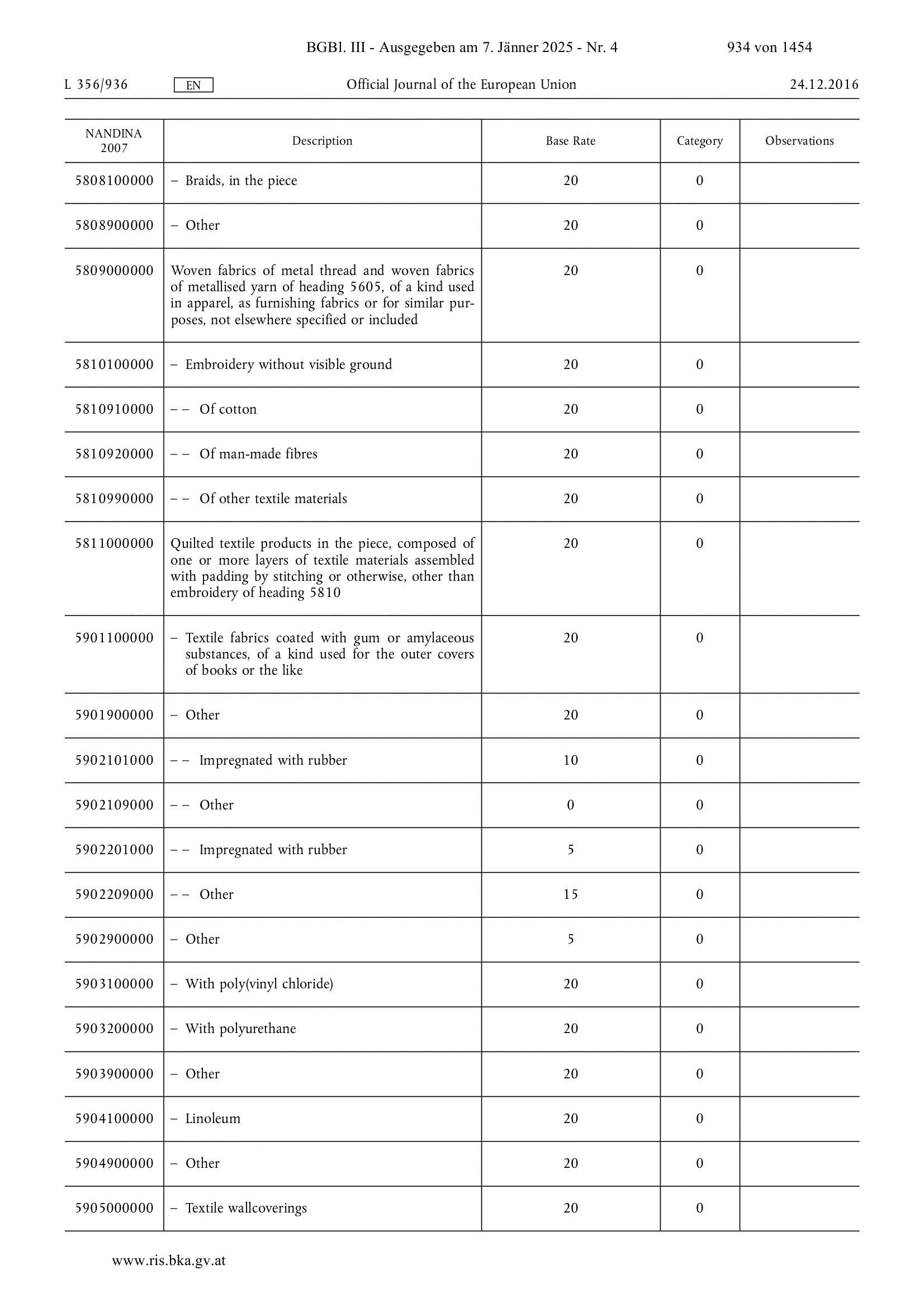 BGBl. III - Ausgegeben am 7. Jänner 2025 - Nr. 4 934 von 1454

L 356/936 EN Official Journal of the European Union 24.12.2016

| NANDINA 2007 | Description | Base Rate | Category | Observations |
|---|---|---|---|---|
| 5808100000 | – Braids, in the piece | 20 | 0 | |
| 5808900000 | – Other | 20 | 0 | |
| 5809000000 | Woven fabrics of metal thread and woven fabrics of metallised yarn of heading 5605, of a kind used in apparel, as furnishing fabrics or for similar purposes, not elsewhere specified or included | 20 | 0 | |
| 5810100000 | – Embroidery without visible ground | 20 | 0 | |
| 5810910000 | – – Of cotton | 20 | 0 | |
| 5810920000 | – – Of man-made fibres | 20 | 0 | |
| 5810990000 | – – Of other textile materials | 20 | 0 | |
| 5811000000 | Quilted textile products in the piece, composed of one or more layers of textile materials assembled with padding by stitching or otherwise, other than embroidery of heading 5810 | 20 | 0 | |
| 5901100000 | – Textile fabrics coated with gum or amylaceous substances, of a kind used for the outer covers of books or the like | 20 | 0 | |
| 5901900000 | – Other | 20 | 0 | |
| 5902101000 | – – Impregnated with rubber | 10 | 0 | |
| 5902109000 | – – Other | 0 | 0 | |
| 5902201000 | – – Impregnated with rubber | 5 | 0 | |
| 5902209000 | – – Other | 15 | 0 | |
| 5902900000 | – Other | 5 | 0 | |
| 5903100000 | – With poly(vinyl chloride) | 20 | 0 | |
| 5903200000 | – With polyurethane | 20 | 0 | |
| 5903900000 | – Other | 20 | 0 | |
| 5904100000 | – Linoleum | 20 | 0 | |
| 5904900000 | – Other | 20 | 0 | |
| 5905000000 | – Textile wallcoverings | 20 | 0 | |

www.ris.bka.gv.at